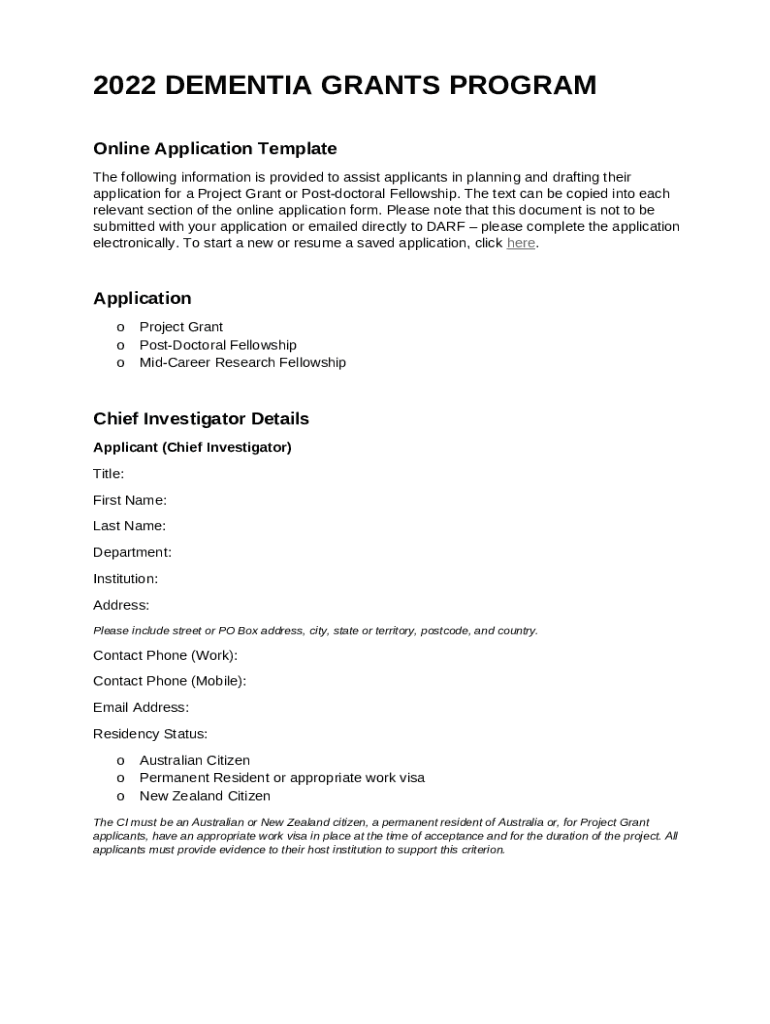 2022 DEMENTIA GRANTS PROGRAM

Online Application Template

The following information is provided to assist applicants in planning and drafting their application for a Project Grant or Post-doctoral Fellowship. The text can be copied into each relevant section of the online application form. Please note that this document is not to be submitted with your application or emailed directly to DARF – please complete the application electronically. To start a new or resume a saved application, click here.

Application

o Project Grant
o Post-Doctoral Fellowship
o Mid-Career Research Fellowship

Chief Investigator Details

Applicant (Chief Investigator)

Title:

First Name:

Last Name:

Department:

Institution:

Address:

Please include street or PO Box address, city, state or territory, postcode, and country.

Contact Phone (Work):

Contact Phone (Mobile):

Email Address:

Residency Status:

o Australian Citizen
o Permanent Resident or appropriate work visa
o New Zealand Citizen

The CI must be an Australian or New Zealand citizen, a permanent resident of Australia or, for Project Grant applicants, have an appropriate work visa in place at the time of acceptance and for the duration of the project. All applicants must provide evidence to their host institution to support this criterion.